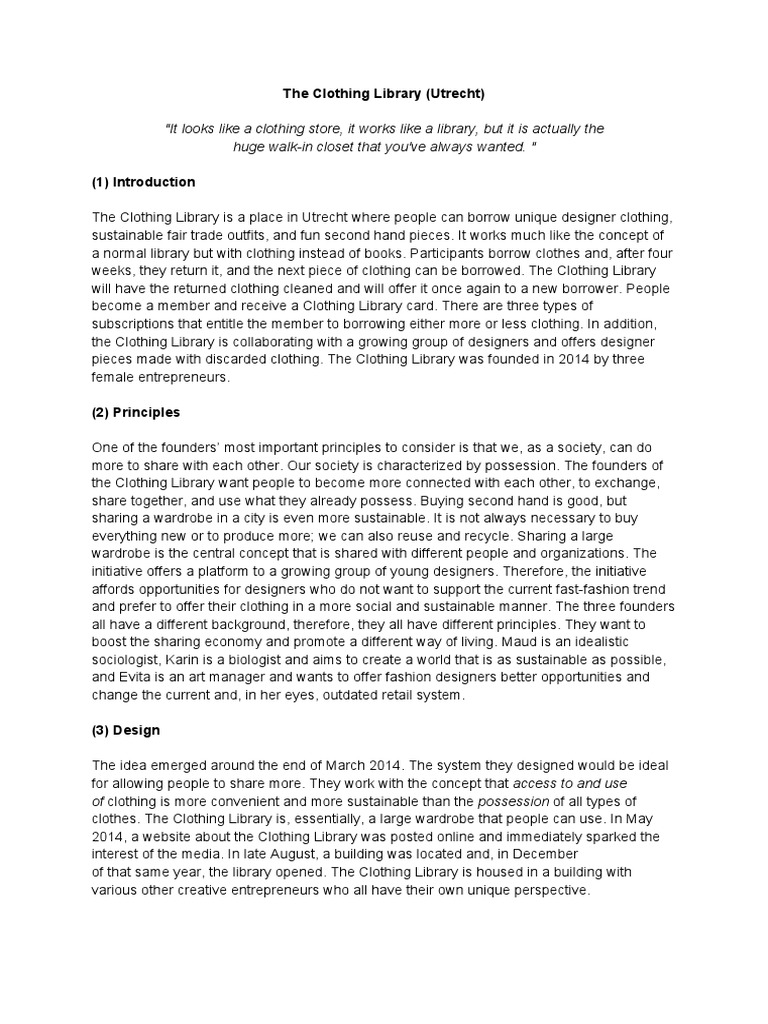 The Clothing Library (Utrecht)

"It looks like a clothing store, it works like a library, but it is actually the huge walk-in closet that you've always wanted. "

(1) Introduction

The Clothing Library is a place in Utrecht where people can borrow unique designer clothing, sustainable fair trade outfits, and fun second hand pieces. It works much like the concept of a normal library but with clothing instead of books. Participants borrow clothes and, after four weeks, they return it, and the next piece of clothing can be borrowed. The Clothing Library will have the returned clothing cleaned and will offer it once again to a new borrower. People become a member and receive a Clothing Library card. There are three types of subscriptions that entitle the member to borrowing either more or less clothing. In addition, the Clothing Library is collaborating with a growing group of designers and offers designer pieces made with discarded clothing. The Clothing Library was founded in 2014 by three female entrepreneurs.

(2) Principles

One of the founders' most important principles to consider is that we, as a society, can do more to share with each other. Our society is characterized by possession. The founders of the Clothing Library want people to become more connected with each other, to exchange, share together, and use what they already possess. Buying second hand is good, but sharing a wardrobe in a city is even more sustainable. It is not always necessary to buy everything new or to produce more; we can also reuse and recycle. Sharing a large wardrobe is the central concept that is shared with different people and organizations. The initiative offers a platform to a growing group of young designers. Therefore, the initiative affords opportunities for designers who do not want to support the current fast-fashion trend and prefer to offer their clothing in a more social and sustainable manner. The three founders all have a different background, therefore, they all have different principles. They want to boost the sharing economy and promote a different way of living. Maud is an idealistic sociologist, Karin is a biologist and aims to create a world that is as sustainable as possible, and Evita is an art manager and wants to offer fashion designers better opportunities and change the current and, in her eyes, outdated retail system.

(3) Design

The idea emerged around the end of March 2014. The system they designed would be ideal for allowing people to share more. They work with the concept that access to and use of clothing is more convenient and more sustainable than the possession of all types of clothes. The Clothing Library is, essentially, a large wardrobe that people can use. In May 2014, a website about the Clothing Library was posted online and immediately sparked the interest of the media. In late August, a building was located and, in December of that same year, the library opened. The Clothing Library is housed in a building with various other creative entrepreneurs who all have their own unique perspective.